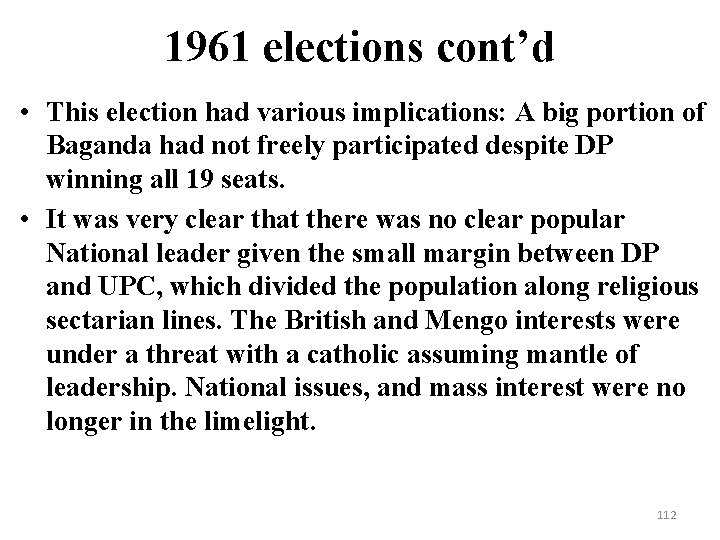 1961 elections cont’d

• This election had various implications: A big portion of Baganda had not freely participated despite DP winning all 19 seats.

• It was very clear that there was no clear popular National leader given the small margin between DP and UPC, which divided the population along religious sectarian lines. The British and Mengo interests were under a threat with a catholic assuming mantle of leadership. National issues, and mass interest were no longer in the limelight.

112